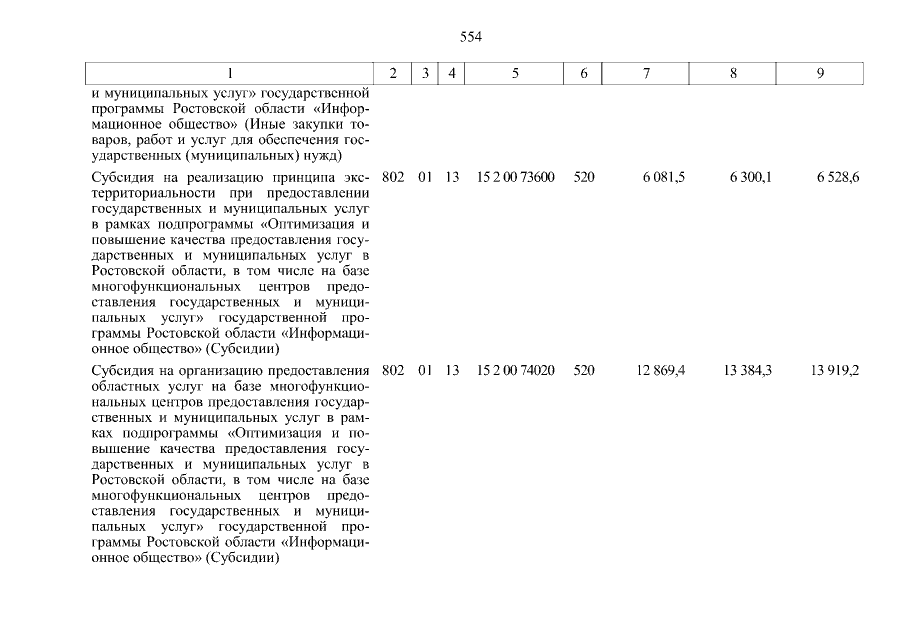 554

| 1 | 2 | 3 | 4 | 5 | 6 | 7 | 8 | 9 |
|---|---|---|---|---|---|---|---|---|
| и муниципальных услуг» государственной программы Ростовской области «Информационное общество» (Иные закупки товаров, работ и услуг для обеспечения государственных (муниципальных) нужд) | | | | | | | | |
| Субсидия на реализацию принципа экстерриториальности при предоставлении государственных и муниципальных услуг в рамках подпрограммы «Оптимизация и повышение качества предоставления государственных и муниципальных услуг в Ростовской области, в том числе на базе многофункциональных центров предоставления государственных и муниципальных услуг» государственной программы Ростовской области «Информационное общество» (Субсидии) | 802 | 01 | 13 | 15 2 00 73600 | 520 | 6 081,5 | 6 300,1 | 6 528,6 |
| Субсидия на организацию предоставления областных услуг на базе многофункциональных центров предоставления государственных и муниципальных услуг в рамках подпрограммы «Оптимизация и повышение качества предоставления государственных и муниципальных услуг в Ростовской области, в том числе на базе многофункциональных центров предоставления государственных и муниципальных услуг» государственной программы Ростовской области «Информационное общество» (Субсидии) | 802 | 01 | 13 | 15 2 00 74020 | 520 | 12 869,4 | 13 384,3 | 13 919,2 |